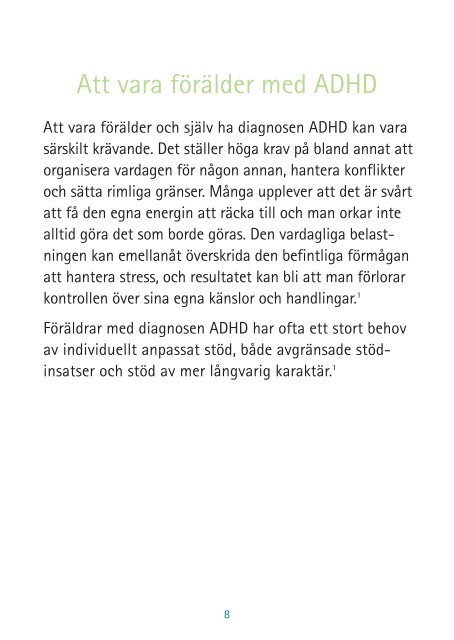 Att vara förälder med ADHD

Att vara förälder och själv ha diagnosen ADHD kan vara särskilt krävande. Det ställer höga krav på bland annat att organisera vardagen för någon annan, hantera konflikter och sätta rimliga gränser. Många upplever att det är svårt att få den egna energin att räcka till och man orkar inte alltid göra det som borde göras. Den vardagliga belastningen kan emellanåt överskrida den befintliga förmågan att hantera stress, och resultatet kan bli att man förlorar kontrollen över sina egna känslor och handlingar.$^1$

Föräldrar med diagnosen ADHD har ofta ett stort behov av individuellt anpassat stöd, både avgränsade stödinsatser och stöd av mer långvarig karaktär.$^1$

8